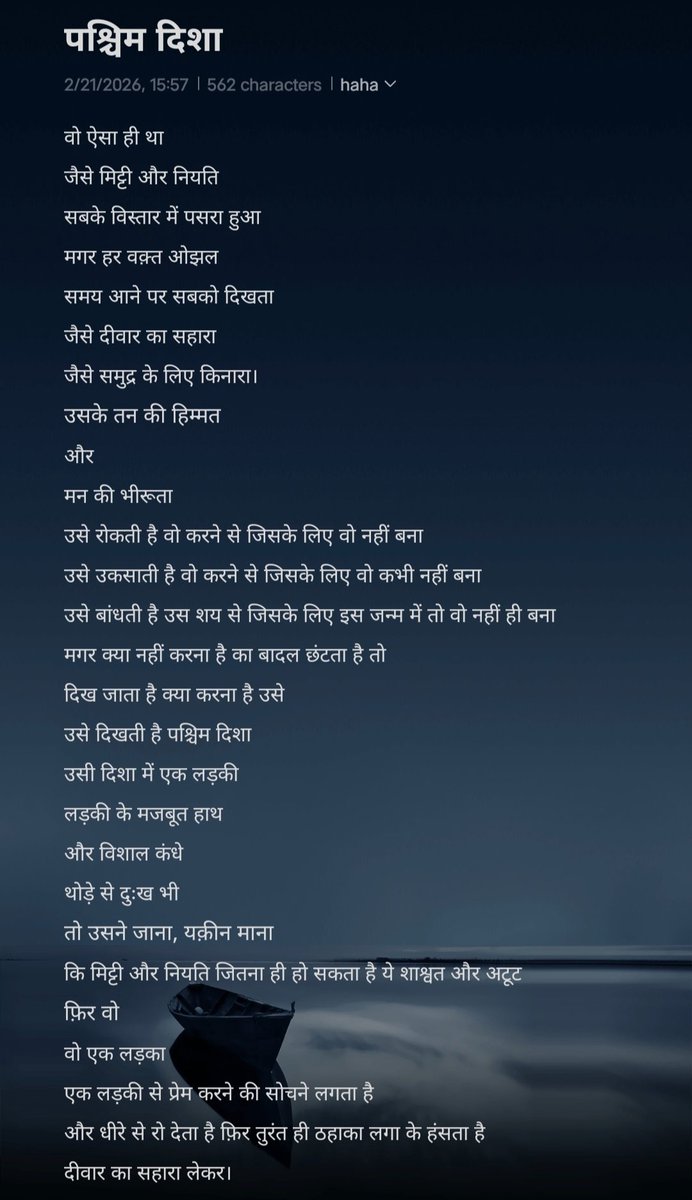 पश्चिम दिशा

2/21/2026, 15:57 | 562 characters | haha

वो ऐसा ही था
जैसे मिट्टी और नियति
सबके विस्तार में पसरा हुआ
मगर हर वक़्त ओझल
समय आने पर सबको दिखता
जैसे दीवार का सहारा
जैसे समुद्र के लिए किनारा।
उसके तन की हिम्मत
और
मन की भीरूता
उसे रोकती है वो करने से जिसके लिए वो नहीं बना
उसे उकसाती है वो करने से जिसके लिए वो कभी नहीं बना
उसे बांधती है उस शय से जिसके लिए इस जन्म में तो वो नहीं ही बना
मगर क्या नहीं करना है का बादल छंटता है तो
दिख जाता है क्या करना है उसे
उसे दिखती है पश्चिम दिशा
उसी दिशा में एक लड़की
लड़की के मजबूत हाथ
और विशाल कंधे
थोड़े से दुःख भी
तो उसने जाना, यक़ीन माना
कि मिट्टी और नियति जितना ही हो सकता है ये शाश्वत और अटूट
फ़िर वो
वो एक लड़का
एक लड़की से प्रेम करने की सोचने लगता है
और धीरे से रो देता है फ़िर तुरंत ही ठहाका लगा के हंसता है
दीवार का सहारा लेकर।